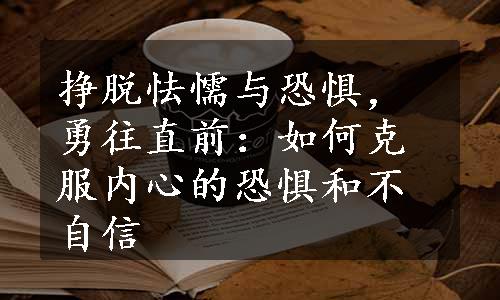 挣脱怯懦与恐惧，勇往直前：如何克服内心的恐惧和不自信